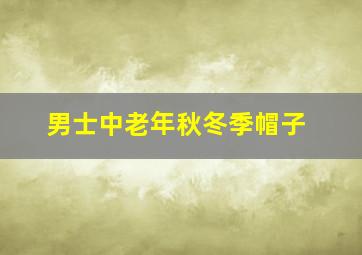 男士中老年秋冬季帽子